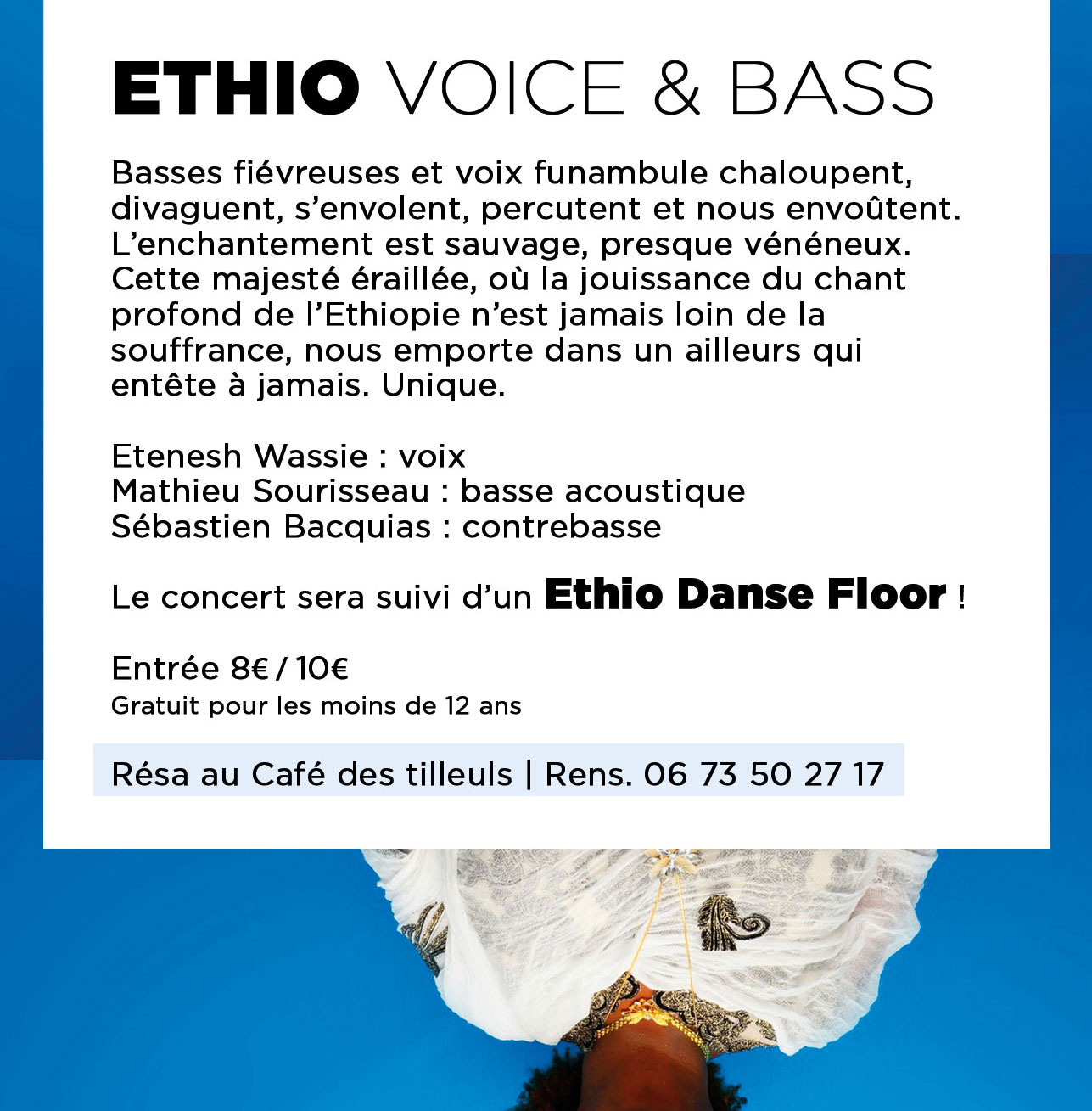 ETHIO VOICE & BASS

Basses fiévreuses et voix funambule chaloupent, divaguent, s'envolent, percutent et nous envoûtent. L'enchantement est sauvage, presque vénéneux. Cette majesté éraillée, où la jouissance du chant profond de l'Ethiopie n'est jamais loin de la souffrance, nous emporte dans un ailleurs qui entête à jamais. Unique.

Etenesh Wassie : voix
Mathieu Sourisseau : basse acoustique
Sébastien Bacquias : contrebasse

Le concert sera suivi d'un Ethio Danse Floor !

Entrée 8€ / 10€
Gratuit pour les moins de 12 ans

Résa au Café des tilleuls | Rens. 06 73 50 27 17